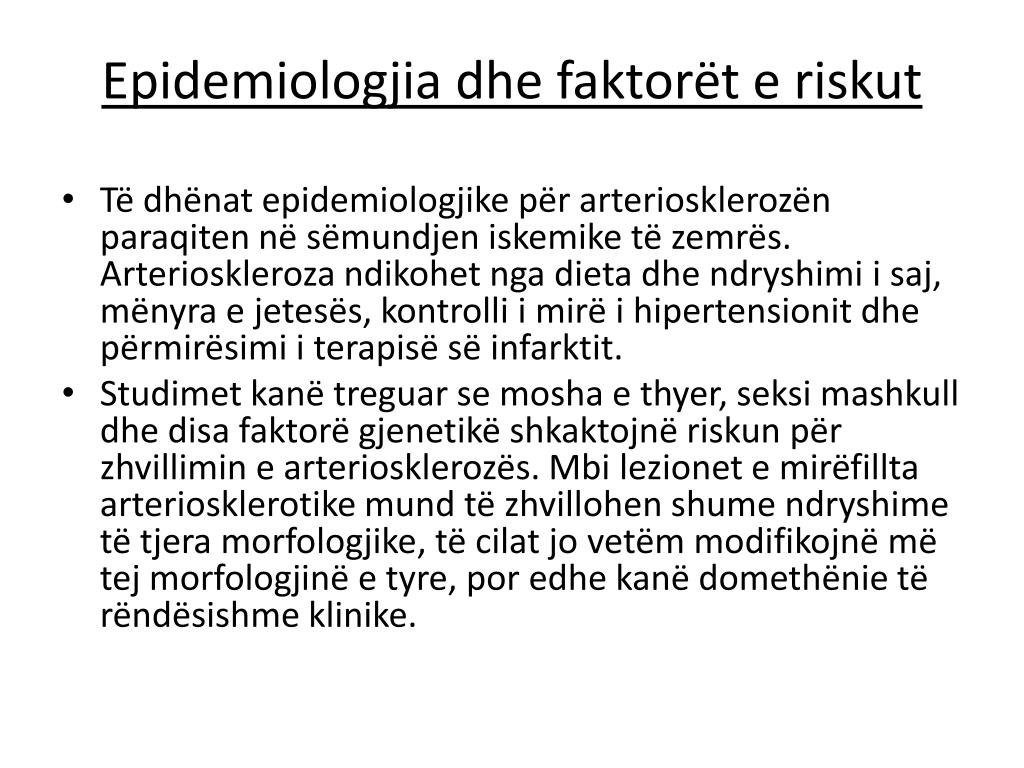 Epidemiologjia dhe faktorët e riskut

• Të dhënat epidemiologjike për arteriosklerozën paraqiten në sëmundjen iskemike të zemrës. Arterioskleroza ndikohet nga dieta dhe ndryshimi i saj, mënyra e jetesës, kontrolli i mirë i hipertensionit dhe përmirësimi i terapisë së infarktit.

• Studimet kanë treguar se mosha e thyer, seksi mashkull dhe disa faktorë gjenetikë shkaktojnë riskun për zhvillimin e arteriosklerozës. Mbi lezionet e mirëfillta arteriosklerotike mund të zhvillohen shume ndryshime të tjera morfologjike, të cilat jo vetëm modifikojnë më tej morfologjinë e tyre, por edhe kanë domethënie të rëndësishme klinike.